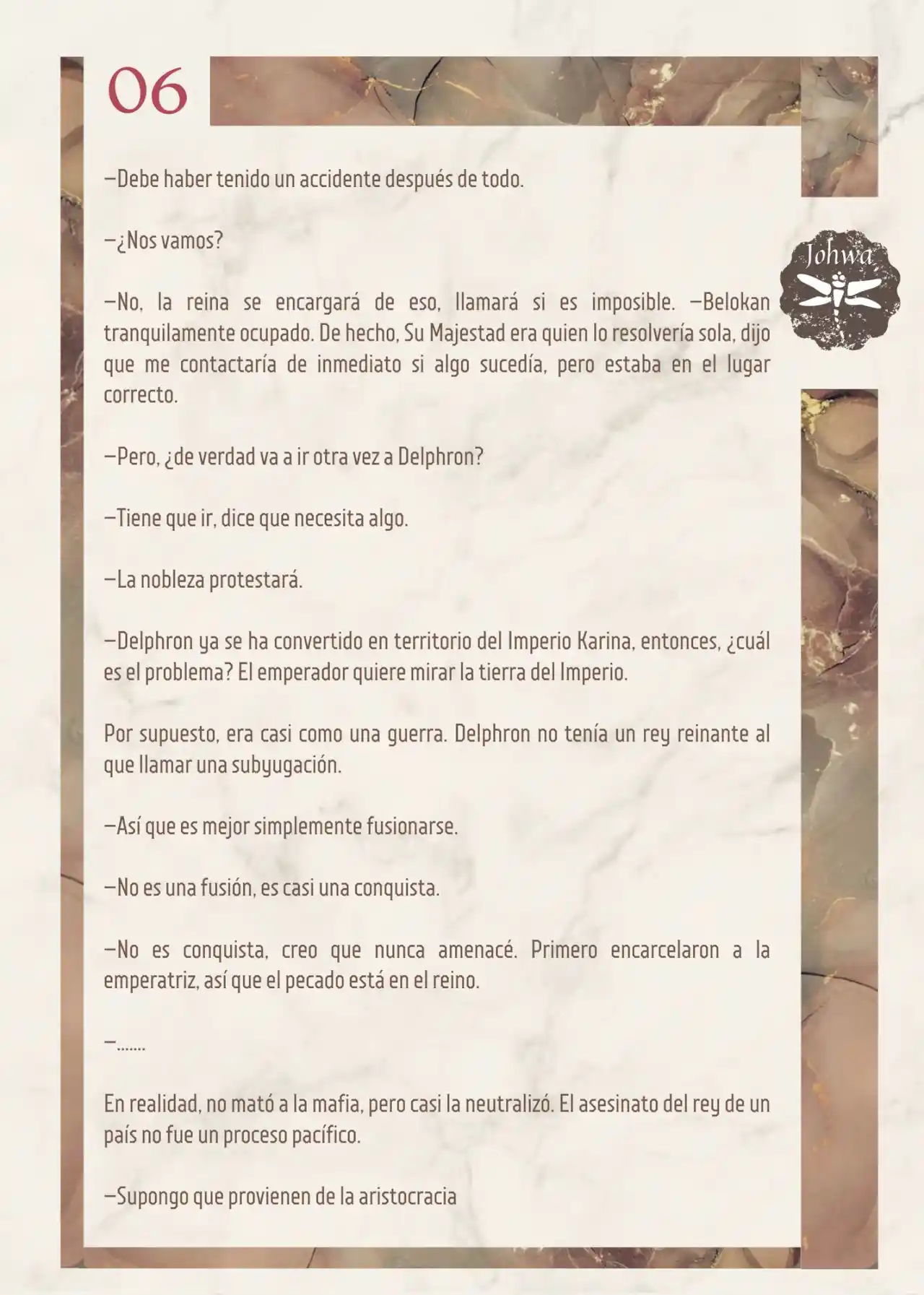 06

Johwa

—Debe haber tenido un accidente después de todo.

—¿Nos vamos?

—No, la reina se encargará de eso, llamará si es imposible. —Belokan tranquilamente ocupado. De hecho, Su Majestad era quien lo resolvería sola, dijo que me contactaría de inmediato si algo sucedía, pero estaba en el lugar correcto.

—Pero, ¿de verdad va a ir otra vez a Delphron?

—Tiene que ir, dice que necesita algo.

—La nobleza protestará.

—Delphron ya se ha convertido en territorio del Imperio Karina, entonces, ¿cuál es el problema? El emperador quiere mirar la tierra del Imperio.

Por supuesto, era casi como una guerra. Delphron no tenía un rey reinante al que llamar una subyugación.

—Así que es mejor simplemente fusionarse.

—No es una fusión, es casi una conquista.

—No es conquista, creo que nunca amenacé. Primero encarcelaron a la emperatriz, así que el pecado está en el reino.

—.......

En realidad, no mató a la mafia, pero casi la neutralizó. El asesinato del rey de un país no fue un proceso pacífico.

—Supongo que provienen de la aristocracia